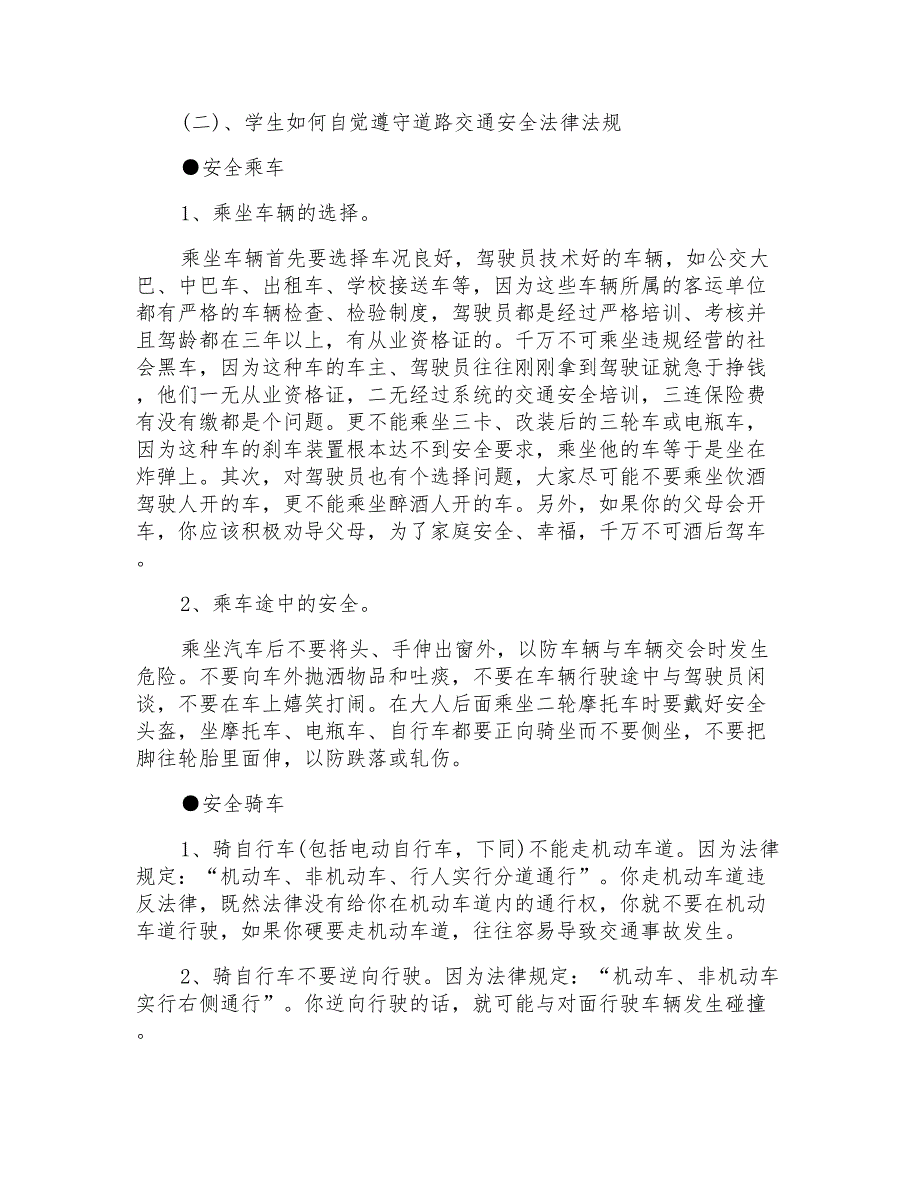 (二)、学生如何自觉遵守道路交通安全法律法规

●安全乘车

1、乘坐车辆的选择。

乘坐车辆首先要选择车况良好，驾驶员技术好的车辆，如公交大巴、中巴车、出租车、学校接送车等，因为这些车辆所属的客运单位都有严格的车辆检查、检验制度，驾驶员都是经过严格培训、考核并且驾龄都在三年以上，有从业资格证的。千万不可乘坐违规经营的社会黑车，因为这种车的车主、驾驶员往往刚刚拿到驾驶证就急于挣钱，他们一无从业资格证，二无经过系统的交通安全培训，三连保险费有没有缴都是个问题。更不能乘坐三卡、改装后的三轮车或电瓶车，因为这种车的刹车装置根本达不到安全要求，乘坐他的车等于是坐在炸弹上。其次，对驾驶员也有个选择问题，大家尽可能不要乘坐饮酒驾驶人开的车，更不能乘坐醉酒人开的车。另外，如果你的父母会开车，你应该积极劝导父母，为了家庭安全、幸福，千万不可酒后驾车。

2、乘车途中的安全。

乘坐汽车后不要将头、手伸出窗外，以防车辆与车辆交会时发生危险。不要向车外抛洒物品和吐痰，不要在车辆行驶途中与驾驶员闲谈，不要在车上嬉笑打闹。在大人后面乘坐二轮摩托车时要戴好安全头盔，坐摩托车、电瓶车、自行车都要正向骑坐而不要侧坐，不要把脚往轮胎里面伸，以防跌落或轧伤。

●安全骑车

1、骑自行车(包括电动自行车，下同)不能走机动车道。因为法律规定：“机动车、非机动车、行人实行分道通行”。你走机动车道违反法律，既然法律没有给你在机动车道内的通行权，你就不要在机动车道行驶，如果你硬要走机动车道，往往容易导致交通事故发生。

2、骑自行车不要逆向行驶。因为法律规定：“机动车、非机动车实行右侧通行”。你逆向行驶的话，就可能与对面行驶车辆发生碰撞。